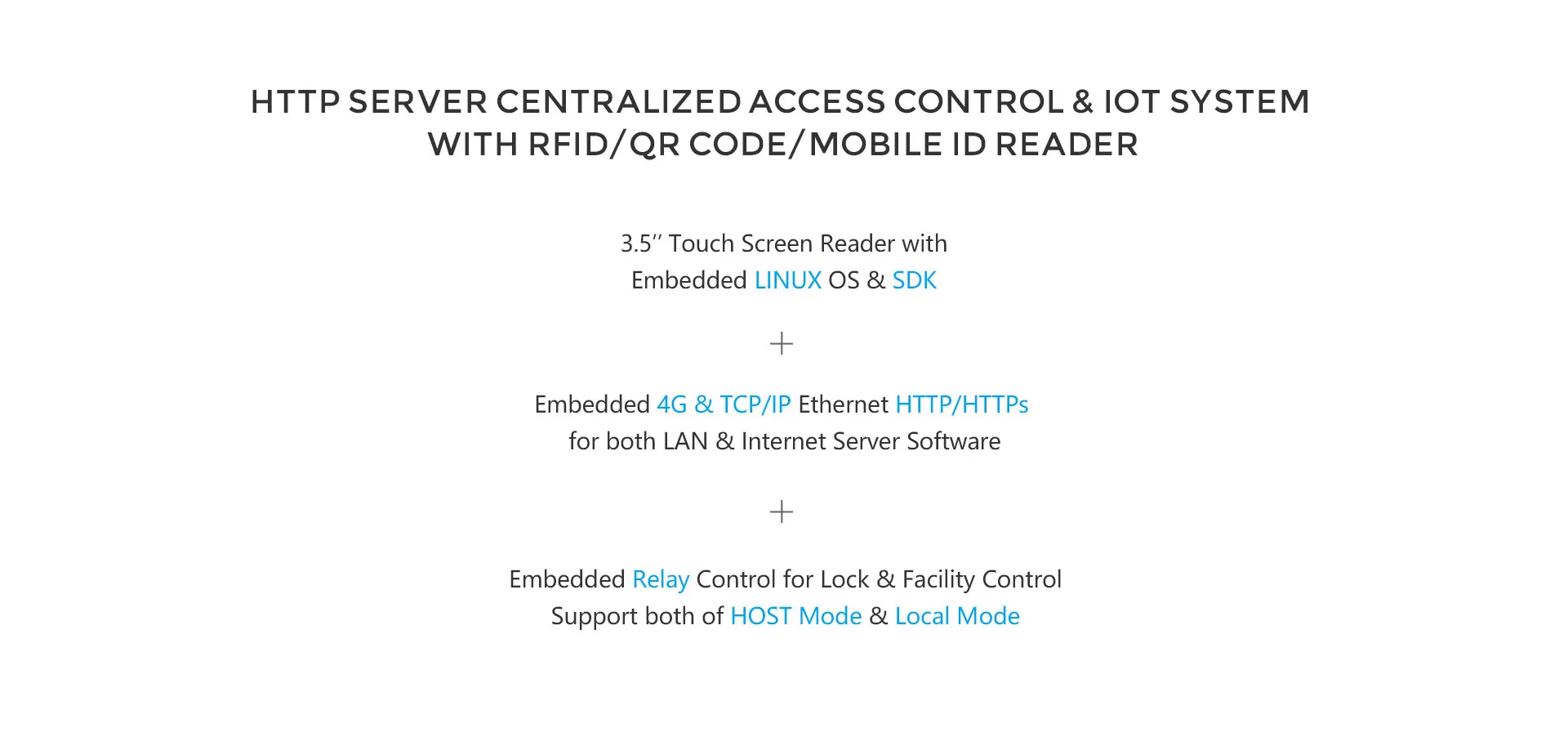 HTTP SERVER CENTRALIZED ACCESS CONTROL & IOT SYSTEM
WITH RFID/QR CODE/MOBILE ID READER

3.5'' Touch Screen Reader with
Embedded LINUX OS & SDK

+

Embedded 4G & TCP/IP Ethernet HTTP/HTTPs
for both LAN & Internet Server Software

+

Embedded Relay Control for Lock & Facility Control
Support both of HOST Mode & Local Mode